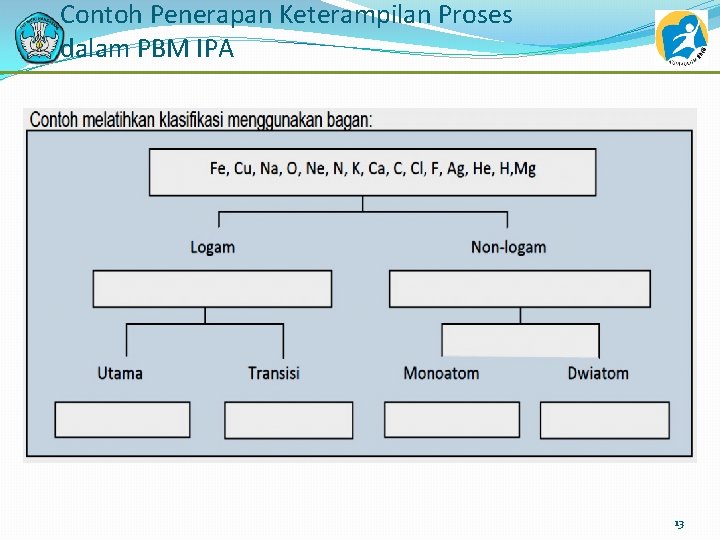 Contoh Penerapan Keterampilan Proses dalam PBM IPA

Contoh melatihkan klasifikasi menggunakan bagan:

Fe, Cu, Na, O, Ne, N, K, Ca, C, Cl, F, Ag, He, H,Mg

Logam

Non-logam

Utama

Transisi

Monoatom

Dwiatom

13